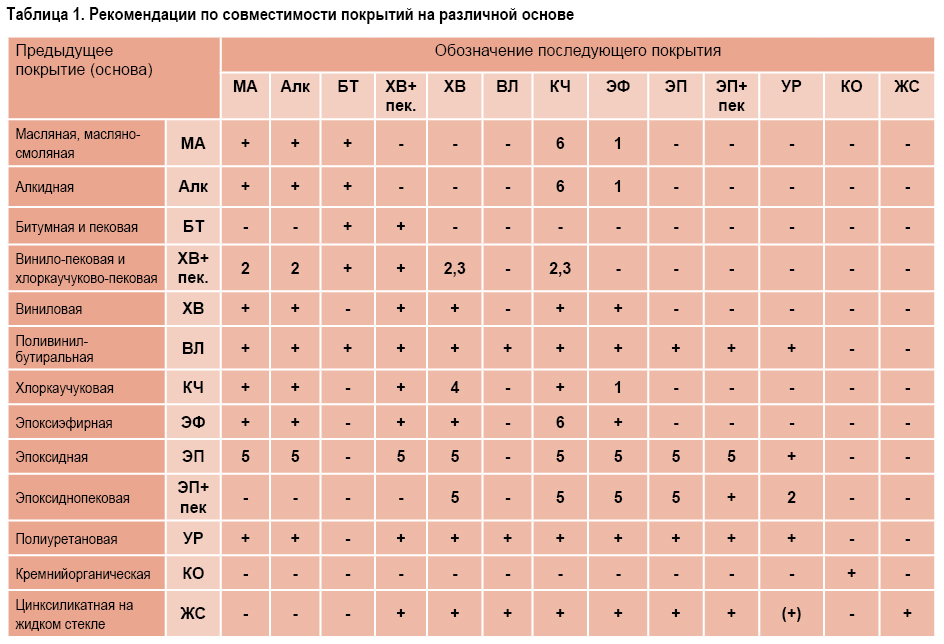 Таблица 1. Рекомендации по совместимости покрытий на различной основе

| Предыдущее покрытие (основа) | | Обозначение последующего покрытия | | | | | | | | | | | | |
|---|---|---|---|---|---|---|---|---|---|---|---|---|---|---|
| | | МА | Алк | БТ | ХВ+ пек. | ХВ | ВЛ | КЧ | ЭФ | ЭП | ЭП+ пек | УР | КО | ЖС |
| Масляная, масляно-смоляная | МА | + | + | + | - | - | - | 6 | 1 | - | - | - | - | - |
| Алкидная | Алк | + | + | + | - | - | - | 6 | 1 | - | - | - | - | - |
| Битумная и пековая | БТ | - | - | + | + | - | - | - | - | - | - | - | - | - |
| Винило-пековая и хлоркаучуково-пековая | ХВ+ пек. | 2 | 2 | + | + | 2,3 | - | 2,3 | - | - | - | - | - | - |
| Виниловая | ХВ | + | + | - | + | + | - | + | + | - | - | - | - | - |
| Поливинил-бутиральная | ВЛ | + | + | + | + | + | + | + | + | + | + | + | - | - |
| Хлоркаучуковая | КЧ | + | + | - | + | 4 | - | + | 1 | - | - | - | - | - |
| Эпоксиэфирная | ЭФ | + | + | - | + | + | - | 6 | + | - | - | - | - | - |
| Эпоксидная | ЭП | 5 | 5 | - | 5 | 5 | - | 5 | 5 | 5 | 5 | + | - | - |
| Эпоксиднопековая | ЭП+ пек | - | - | - | - | 5 | - | 5 | 5 | 5 | + | 2 | - | - |
| Полиуретановая | УР | + | + | - | + | + | + | + | + | + | + | + | - | - |
| Кремнийорганическая | КО | - | - | - | - | - | - | - | - | - | - | - | + | - |
| Цинксиликатная на жидком стекле | ЖС | - | - | - | + | + | + | + | + | + | + | (+) | - | + |